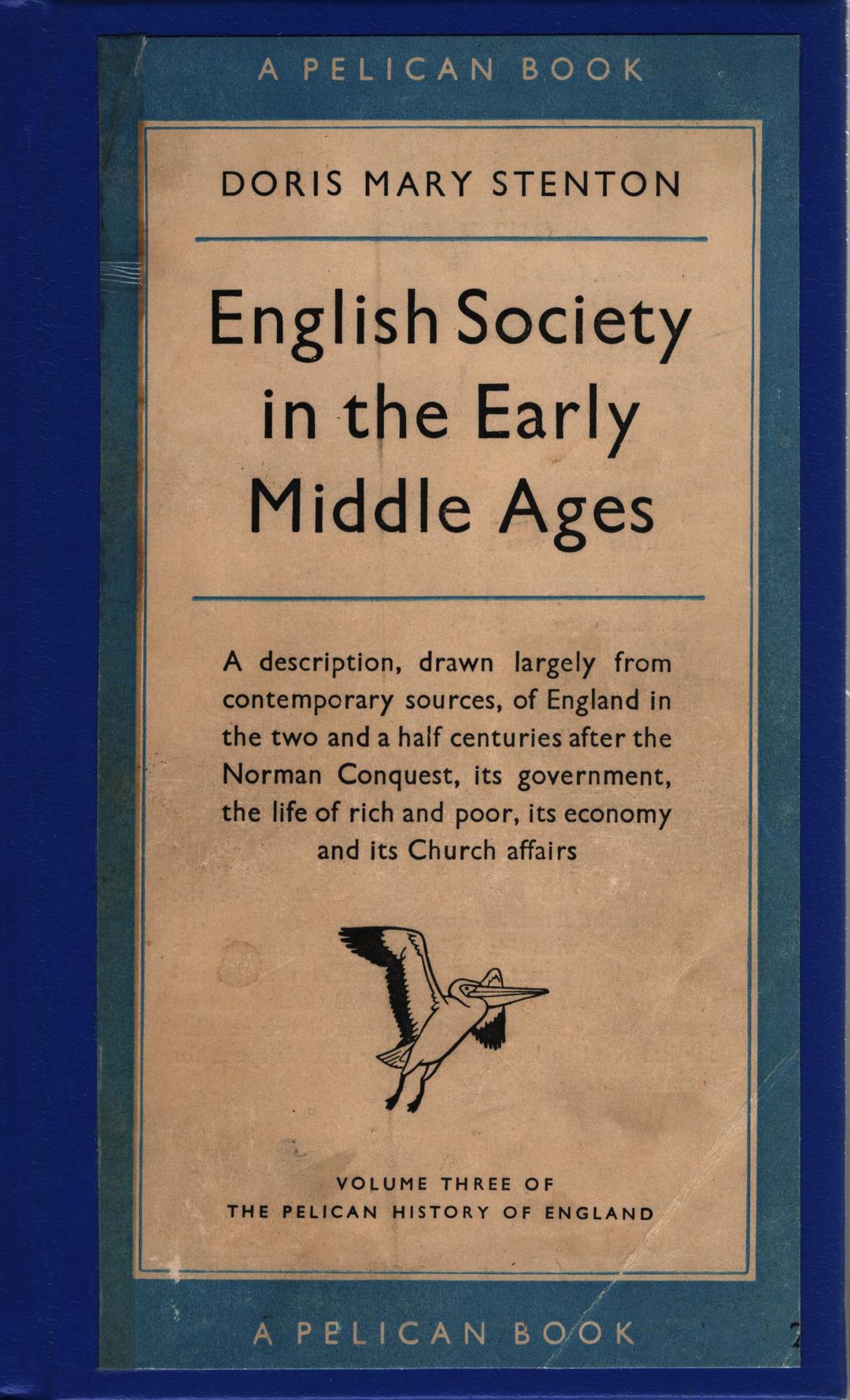 A PELICAN BOOK

DORIS MARY STENTON

English Society in the Early Middle Ages

A description, drawn largely from contemporary sources, of England in the two and a half centuries after the Norman Conquest, its government, the life of rich and poor, its economy and its Church affairs

VOLUME THREE OF THE PELICAN HISTORY OF ENGLAND

A PELICAN BOOK